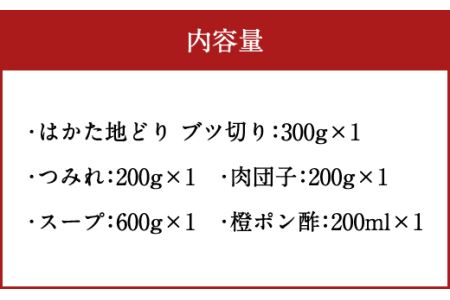 内容量

・はかた地どり ブツ切り：300g×1

・つみれ：200g×1　・肉団子：200g×1

・スープ：600g×1　・橙ポン酢：200ml×1